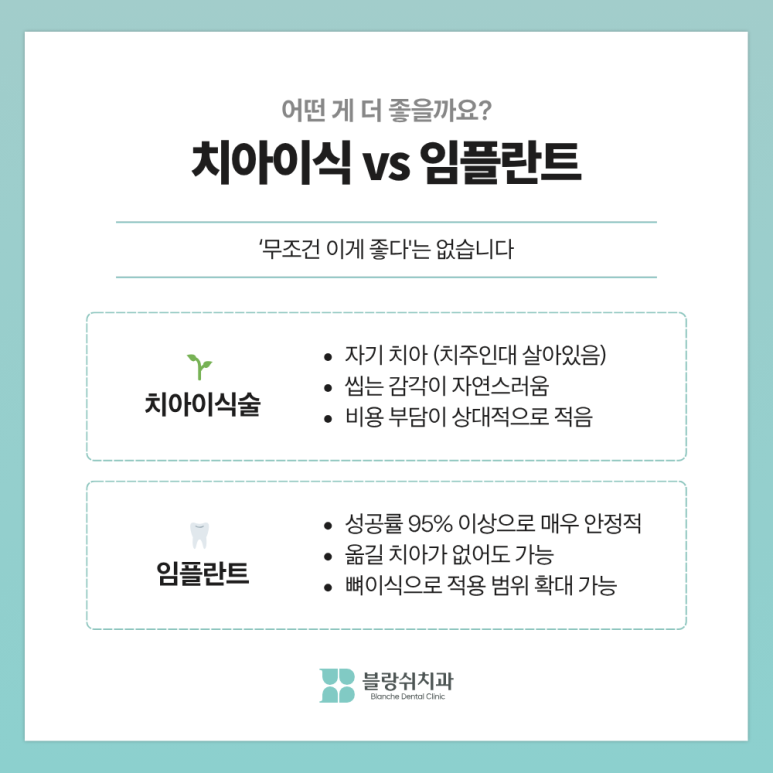 어떤 게 더 좋을까요?

치아이식 vs 임플란트

'무조건 이게 좋다'는 없습니다

치아이식술

- 자기 치아 (치주인대 살아있음)
- 씹는 감각이 자연스러움
- 비용 부담이 상대적으로 적음

임플란트

- 성공률 95% 이상으로 매우 안정적
- 옮길 치아가 없어도 가능
- 뼈이식으로 적용 범위 확대 가능

블랑쉬치과
Blanche Dental Clinic